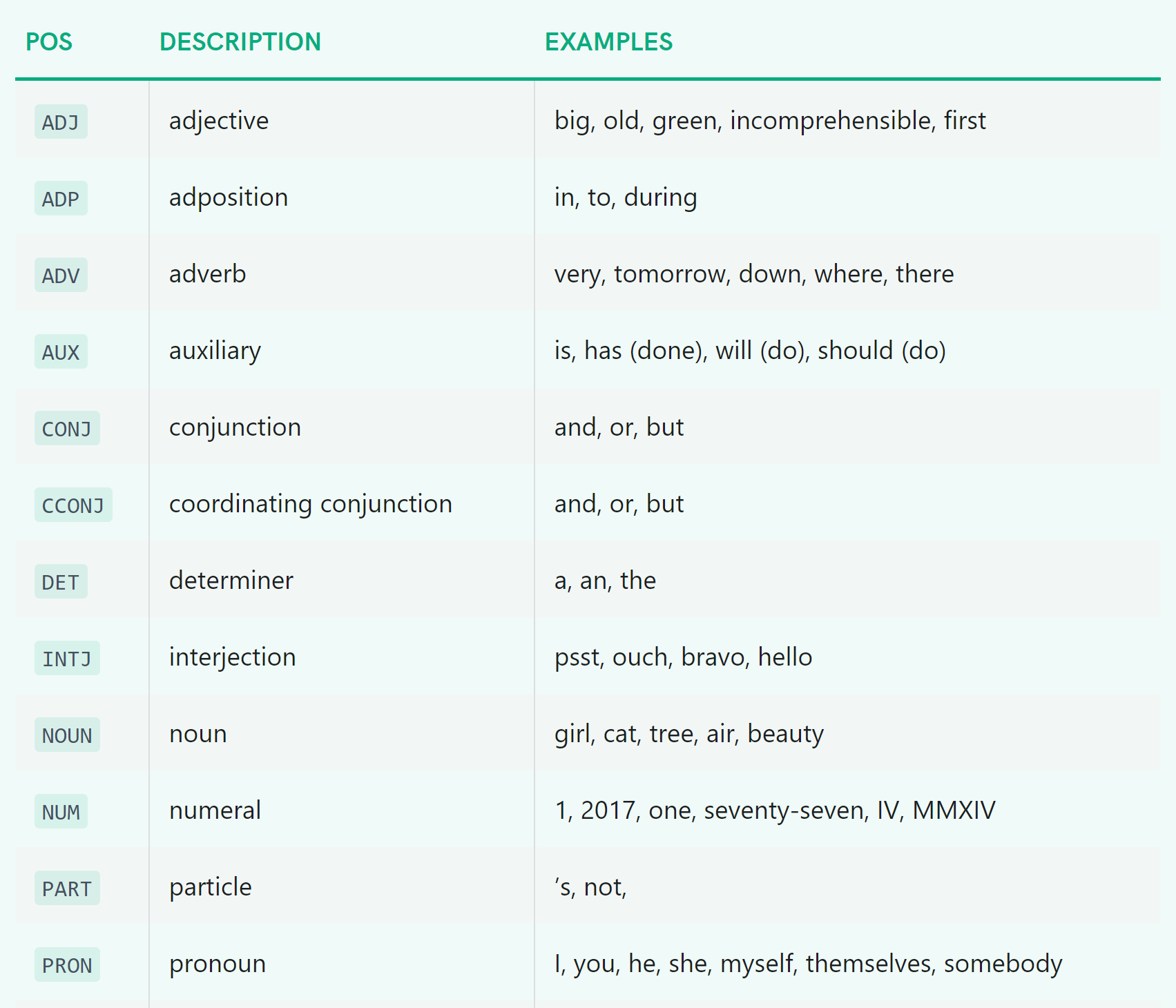 | POS | DESCRIPTION | EXAMPLES |
|---|---|---|
| ADJ | adjective | big, old, green, incomprehensible, first |
| ADP | adposition | in, to, during |
| ADV | adverb | very, tomorrow, down, where, there |
| AUX | auxiliary | is, has (done), will (do), should (do) |
| CONJ | conjunction | and, or, but |
| CCONJ | coordinating conjunction | and, or, but |
| DET | determiner | a, an, the |
| INTJ | interjection | psst, ouch, bravo, hello |
| NOUN | noun | girl, cat, tree, air, beauty |
| NUM | numeral | 1, 2017, one, seventy-seven, IV, MMXIV |
| PART | particle | ’s, not, |
| PRON | pronoun | I, you, he, she, myself, themselves, somebody |